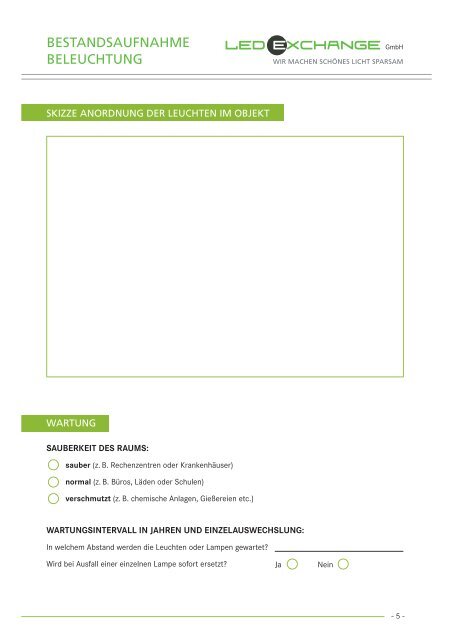 BESTANDSAUFNAHME
BELEUCHTUNG

LED EXCHANGE GmbH
WIR MACHEN SCHÖNES LICHT SPARSAM

SKIZZE ANORDNUNG DER LEUCHTEN IM OBJEKT

WARTUNG

SAUBERKEIT DES RAUMS:

sauber (z. B. Rechenzentren oder Krankenhäuser)

normal (z. B. Büros, Läden oder Schulen)

verschmutzt (z. B. chemische Anlagen, Gießereien etc.)

WARTUNGSINTERVALL IN JAHREN UND EINZELAUSWECHSLUNG:

In welchem Abstand werden die Leuchten oder Lampen gewartet?

Wird bei Ausfall einer einzelnen Lampe sofort ersetzt? Ja Nein

- 5 -